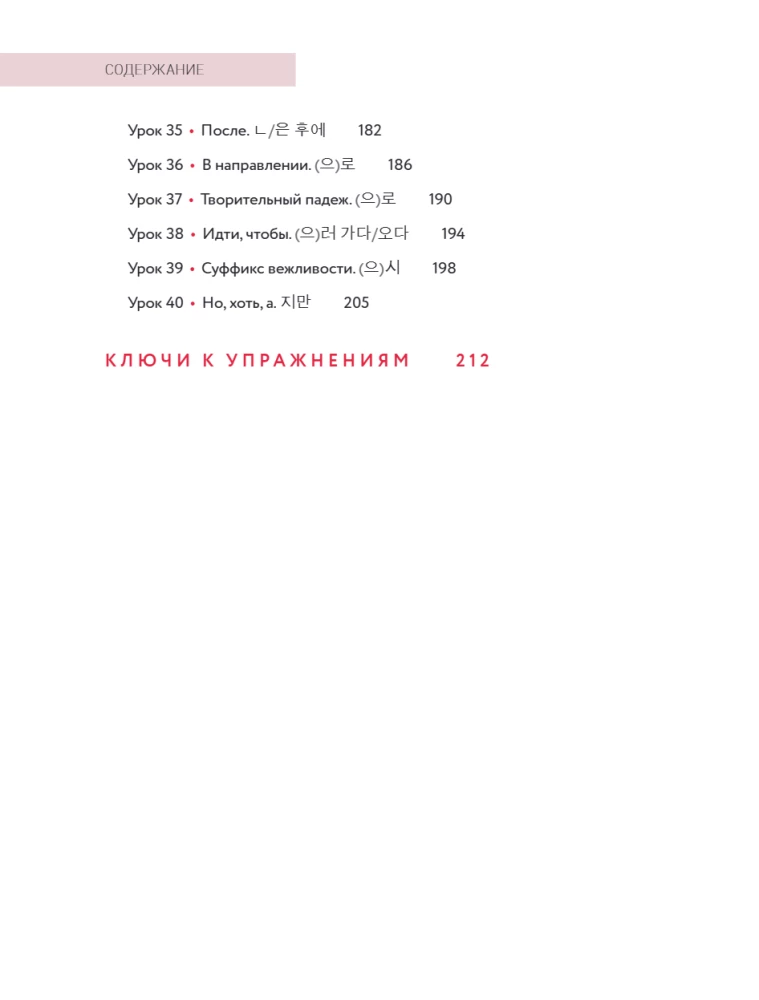 СОДЕРЖАНИЕ

Урок 35 • После. ㄴ/은 후에 182

Урок 36 • В направлении. (으)로 186

Урок 37 • Творительный падеж. (으)로 190

Урок 38 • Идти, чтобы. (으)러 가다/오다 194

Урок 39 • Суффикс вежливости. (으)시 198

Урок 40 • Но, хоть, а. 지만 205

КЛЮЧИ К УПРАЖНЕНИЯМ 212